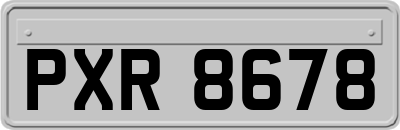 PXR 8678